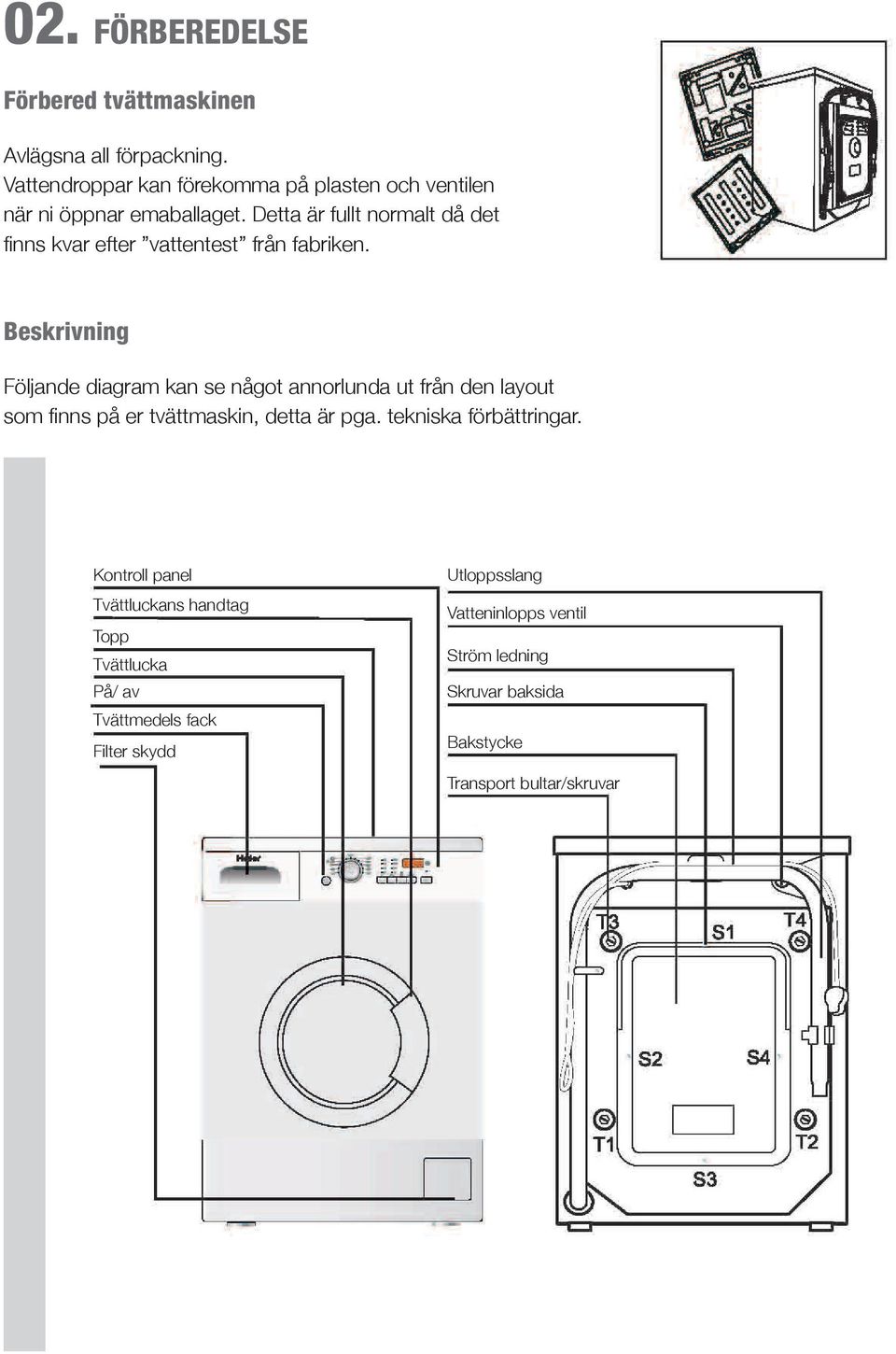 02. FÖRBEREDELSE

Förbered tvättmaskinen

Avlägsna all förpackning.
Vattendroppar kan förekomma på plasten och ventilen när ni öppnar emaballaget. Detta är fullt normalt då det finns kvar efter ”vattentest” från fabriken.

Beskrivning

Följande diagram kan se något annorlunda ut från den layout som finns på er tvättmaskin, detta är pga. tekniska förbättringar.

Kontroll panel
Tvättluckans handtag
Topp
Tvättlucka
På/ av
Tvättmedels fack
Filter skydd

Utloppsslang
Vatteninlopps ventil
Ström ledning
Skruvar baksida
Bakstycke
Transport bultar/skruvar

Haier

T3
S1
T4
S2
S4
T1
T2
S3